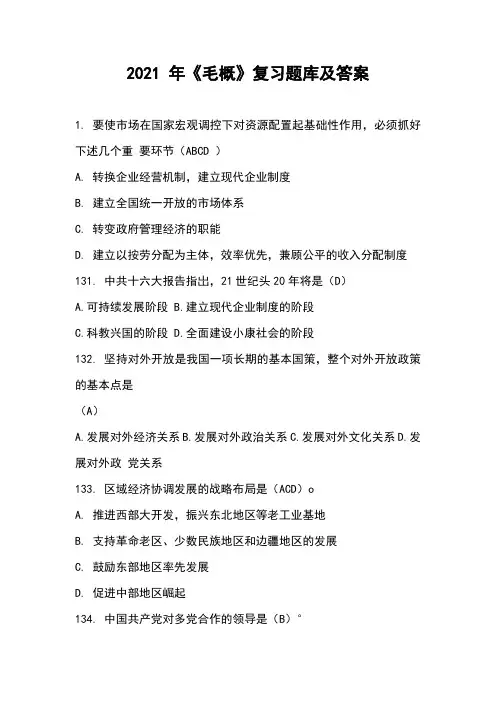 2021 年《毛概》复习题库及答案

1. 要使市场在国家宏观调控下对资源配置起基础性作用，必须抓好下述几个重 要环节（ABCD ）

A. 转换企业经营机制，建立现代企业制度

B. 建立全国统一开放的市场体系

C. 转变政府管理经济的职能

D. 建立以按劳分配为主体，效率优先，兼顾公平的收入分配制度

131. 中共十六大报告指出，21 世纪头 20 年将是（D）

A.可持续发展阶段 B.建立现代企业制度的阶段

C.科教兴国的阶段 D.全面建设小康社会的阶段

132. 坚持对外开放是我国一项长期的基本国策，整个对外开放政策的基本点是

（A）

A.发展对外经济关系 B.发展对外政治关系 C.发展对外文化关系 D.发展对外政 党关系

133. 区域经济协调发展的战略布局是（ACD）o

A. 推进西部大开发，振兴东北地区等老工业基地

B. 支持革命老区、少数民族地区和边疆地区的发展

C. 鼓励东部地区率先发展

D. 促进中部地区崛起

134. 中国共产党对多党合作的领导是（B）°